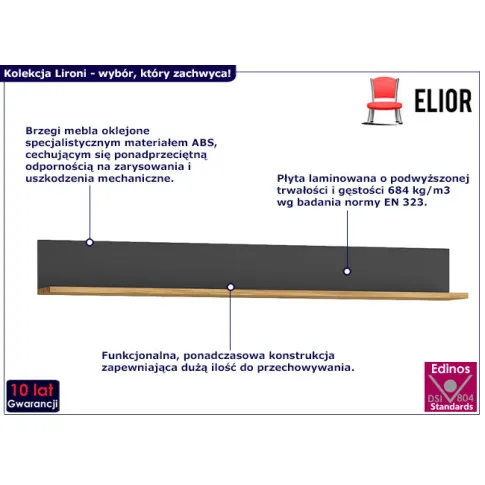 Kolekcja Lironi - wybór, który zachwyca!

ELIOR

Brzegi mebla oklejone specjalistycznym materiałem ABS, cechującym się ponadprzeciętną odpornością na zarysowania i uszkodzenia mechaniczne.

Płyta laminowana o podwyższonej trwałości i gęstości 684 kg/m3 wg badania normy EN 323.

Funkcjonalna, ponadczasowa konstrukcja zapewniająca dużą ilość do przechowywania.

10 lat Gwarancji

Edinos DSI 804 Standards